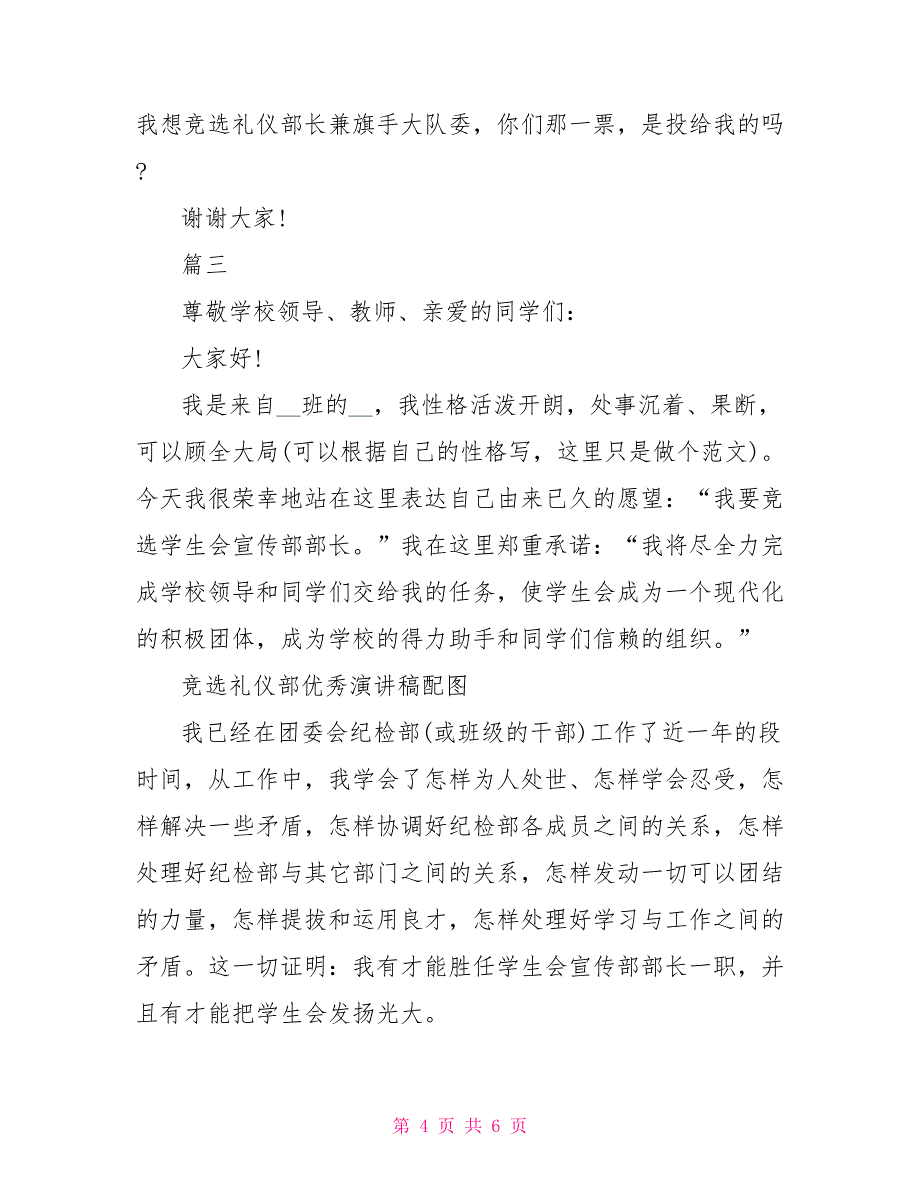 我想竞选礼仪部长兼旗手大队委，你们那一票，是投给我的吗？

谢谢大家！

篇三

尊敬学校领导、教师、亲爱的同学们：

大家好！

我是来自__班的__，我性格活泼开朗，处事沉着、果断，可以顾全大局(可以根据自己的性格写，这里只是做个范文)。今天我很荣幸地站在这里表达自己由来已久的愿望：“我要竞选学生会宣传部部长。”我在这里郑重承诺：“我将尽全力完成学校领导和同学们交给我的任务，使学生会成为一个现代化的积极团体，成为学校的得力助手和同学们信赖的组织。”

竞选礼仪部优秀演讲稿配图

我已经在团委会纪检部(或班级的干部)工作了近一年的段时间，从工作中，我学会了怎样为人处世、怎样学会忍受，怎样解决一些矛盾，怎样协调好纪检部各成员之间的关系，怎样处理好纪检部与其它部门之间的关系，怎样发动一切可以团结的力量，怎样提拔和运用良才，怎样处理好学习与工作之间的矛盾。这一切证明：我有才能胜任学生会宣传部部长一职，并且有才能把学生会发扬光大。

第 4 页 共 6 页